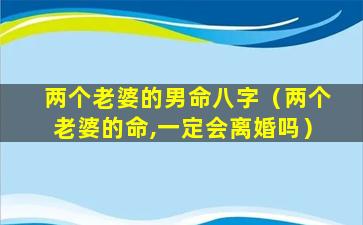 两个老婆的男命八字（两个老婆的命,一定会离婚吗）